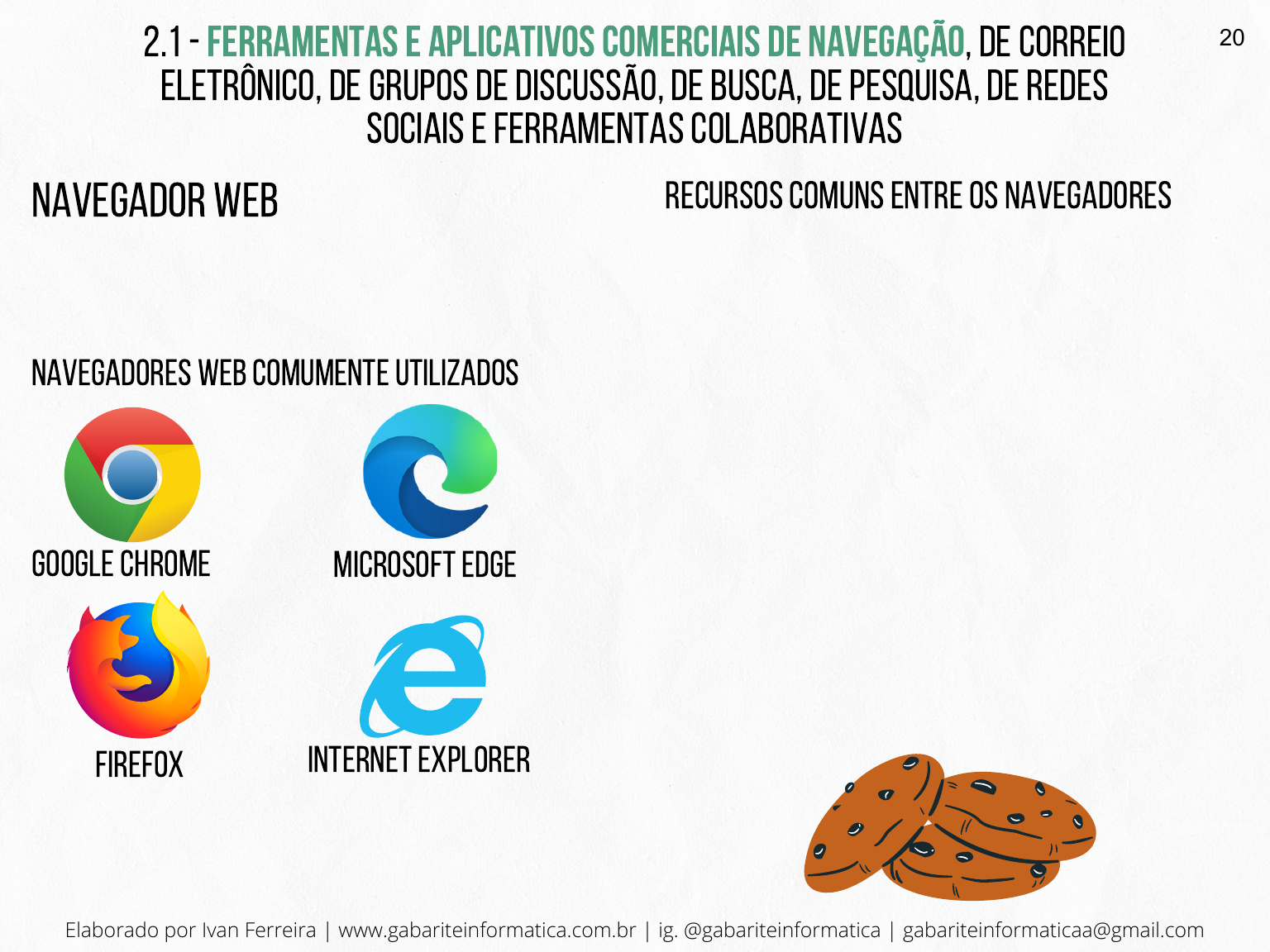 2.1 - FERRAMENTAS E APLICATIVOS COMERCIAIS DE NAVEGAÇÃO, DE CORREIO ELETRÔNICO, DE GRUPOS DE DISCUSSÃO, DE BUSCA, DE PESQUISA, DE REDES SOCIAIS E FERRAMENTAS COLABORATIVAS

20

NAVEGADOR WEB

NAVEGADORES WEB COMUMENTE UTILIZADOS

GOOGLE CHROME

MICROSOFT EDGE

FIREFOX

INTERNET EXPLORER

RECURSOS COMUNS ENTRE OS NAVEGADORES

Elaborado por Ivan Ferreira | www.gabariteinformatica.com.br | ig. @gabariteinformatica | gabariteinformaticaa@gmail.com